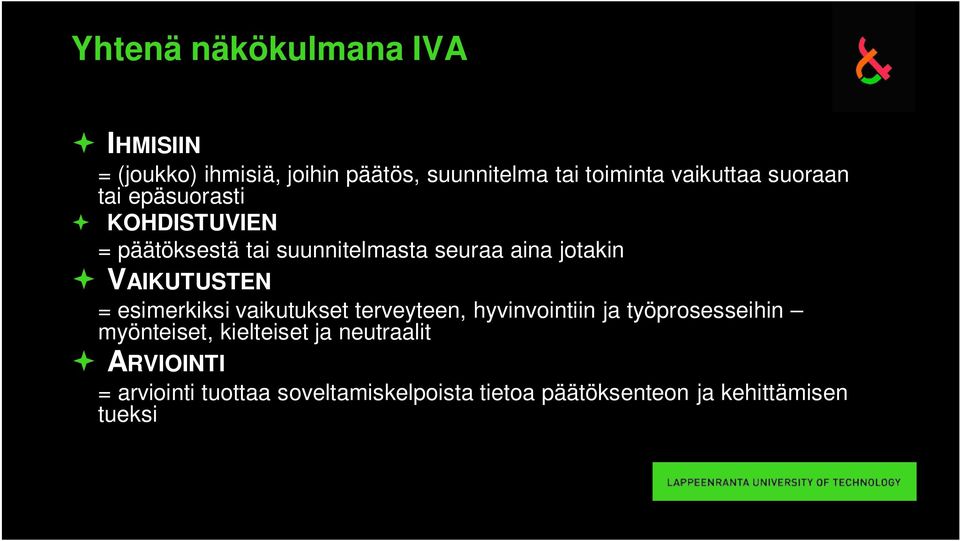 Yhtenä näkökulmana IVA

IHMISIIN
= (joukko) ihmisiä, joihin päätös, suunnitelma tai toiminta vaikuttaa suoraan tai epäsuorasti

KOHDISTUVIEN
= päätöksestä tai suunnitelmasta seuraa aina jotakin

VAIKUTUSTEN
= esimerkiksi vaikutukset terveyteen, hyvinvointiin ja työprosesseihin – myönteiset, kielteiset ja neutraalit

ARVIOINTI
= arviointi tuottaa soveltamiskelpoista tietoa päätöksenteon ja kehittämisen tueksi

LAPPEENRANTA UNIVERSITY OF TECHNOLOGY